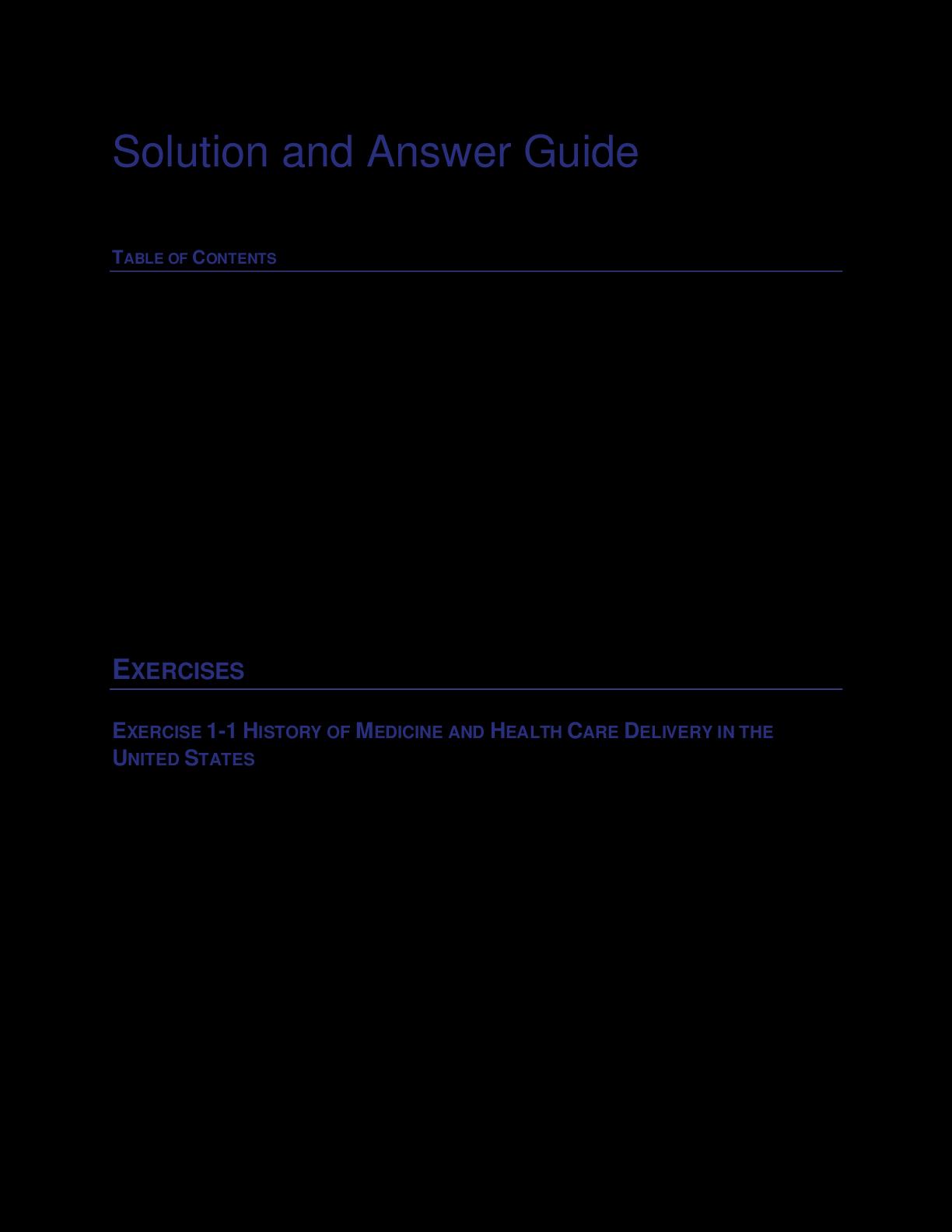 Solution and Answer Guide

TABLE OF CONTENTS

EXERCISES

EXERCISE 1-1 HISTORY OF MEDICINE AND HEALTH CARE DELIVERY IN THE UNITED STATES